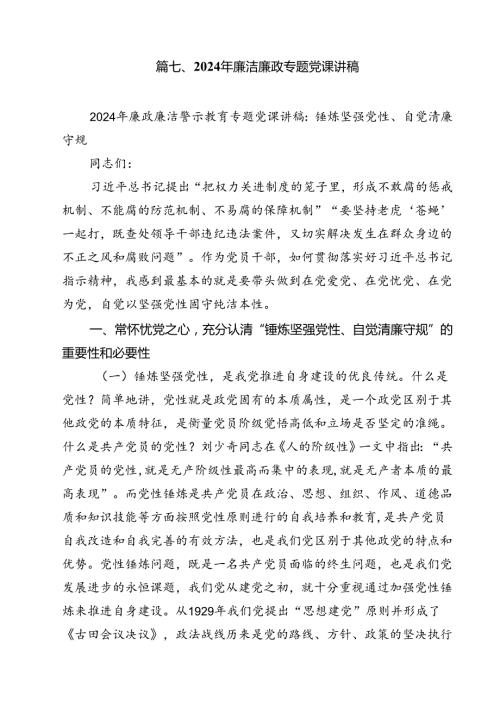 篇七、2024年廉洁廉政专题党课讲稿

2024年廉政廉洁警示教育专题党课讲稿：锤炼坚强党性、自觉清廉守规

同志们：

习近平总书记提出“把权力关进制度的笼子里，形成不敢腐的惩戒机制、不能腐的防范机制、不易腐的保障机制”“要坚持老虎‘苍蝇’一起打，既查处领导干部违纪违法案件，又切实解决发生在群众身边的不正之风和腐败问题”。作为党员干部，如何贯彻落实好习近平总书记指示精神，我感到最基本的就是要带头做到在党爱党、在党忧党、在党为党，自觉以坚强党性固守纯洁本性。

一、常怀忧党之心，充分认清“锤炼坚强党性、自觉清廉守规”的重要性和必要性

（一）锤炼坚强党性，是我党推进自身建设的优良传统。什么是党性？简单地讲，党性就是政党固有的本质属性，是一个政党区别于其他政党的本质特征，是衡量党员阶级觉悟高低和立场是否坚定的准绳。什么是共产党员的党性？刘少奇同志在《人的阶级性》一文中指出：“共产党员的党性，就是无产阶级性最高而集中的表现，就是无产者本质的最高表现”。而党性锤炼是共产党员在政治、思想、组织、作风、道德品质和知识技能等方面按照党性原则进行的自我培养和教育，是共产党员自我改造和自我完善的有效方法，也是我们党区别于其他政党的特点和优势。党性锤炼问题，既是一名共产党员面临的终生问题，也是我们党发展进步的永恒课题，我们党从建党之初，就十分重视通过加强党性锤炼来推进自身建设。从1929年我们党提出“思想建党”原则并形成了《古田会议决议》，政法战线历来是党的路线、方针、政策的坚决执行